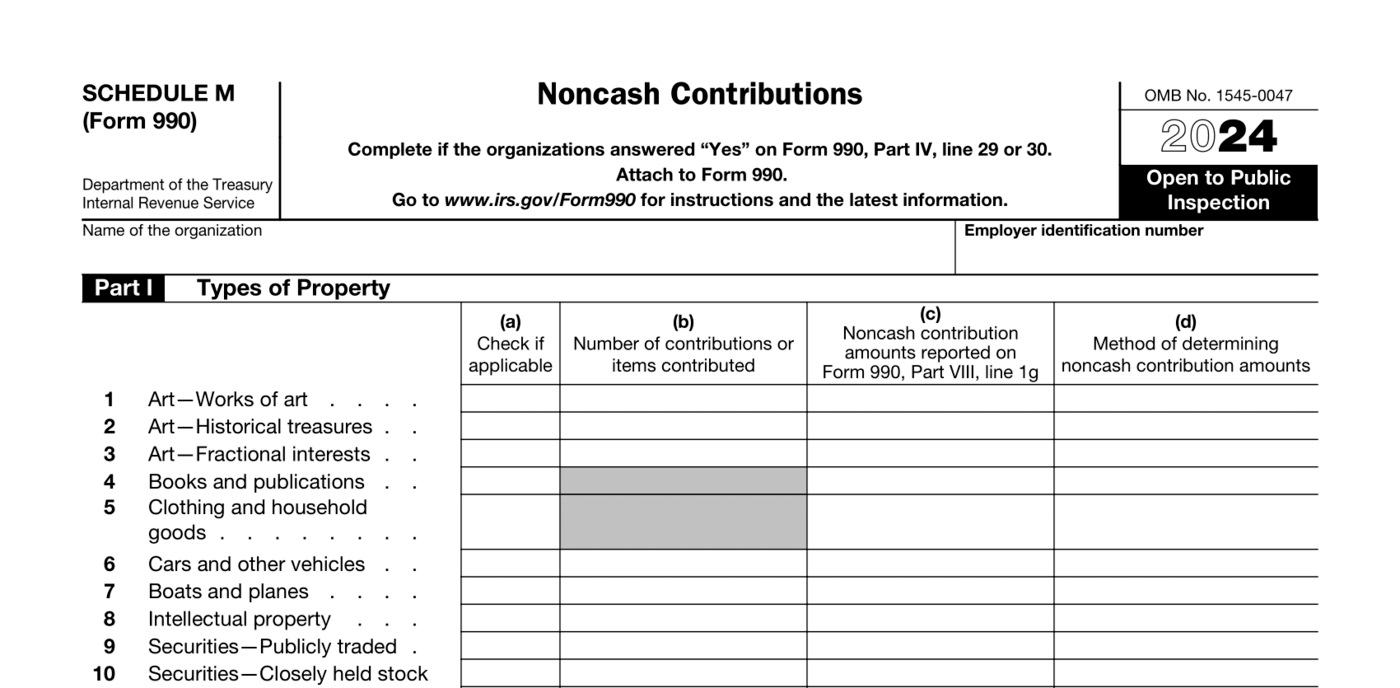 SCHEDULE M
(Form 990)

Department of the Treasury
Internal Revenue Service

Noncash Contributions

Complete if the organizations answered "Yes" on Form 990, Part IV, line 29 or 30.
Attach to Form 990.
Go to www.irs.gov/Form990 for instructions and the latest information.

OMB No. 1545-0047

2024

Open to Public Inspection

Name of the organization

Employer identification number

Part I Types of Property

| | (a) Check if applicable | (b) Number of contributions or items contributed | (c) Noncash contribution amounts reported on Form 990, Part VIII, line 1g | (d) Method of determining noncash contribution amounts |
|---|---|---|---|---|
| 1 Art—Works of art | | | | |
| 2 Art—Historical treasures | | | | |
| 3 Art—Fractional interests | | | | |
| 4 Books and publications | | | | |
| 5 Clothing and household goods | | | | |
| 6 Cars and other vehicles | | | | |
| 7 Boats and planes | | | | |
| 8 Intellectual property | | | | |
| 9 Securities—Publicly traded | | | | |
| 10 Securities—Closely held stock | | | | |